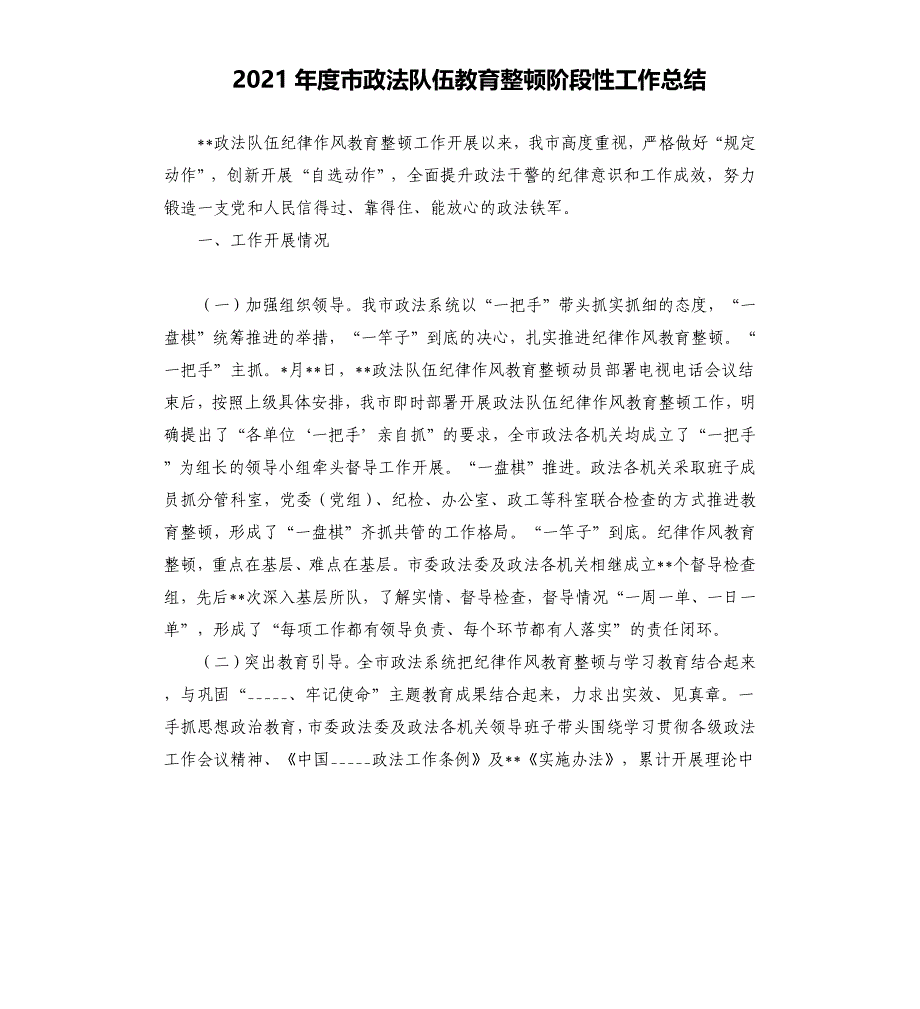 2021 年度市政法队伍教育整顿阶段性工作总结

**政法队伍纪律作风教育整顿工作开展以来，我市高度重视，严格做好“规定动作”，创新开展“自选动作”，全面提升政法干警的纪律意识和工作成效，努力锻造一支党和人民信得过、靠得住、能放心的政法铁军。

一、工作开展情况

（一）加强组织领导。我市政法系统以“一把手”带头抓实抓细的态度，“一盘棋”统筹推进的举措，“一竿子”到底的决心，扎实推进纪律作风教育整顿。“一把手”主抓。*月**日，**政法队伍纪律作风教育整顿动员部署电视电话会议结束后，按照上级具体安排，我市即时部署开展政法队伍纪律作风教育整顿工作，明确提出了“各单位‘一把手’亲自抓”的要求，全市政法各机关均成立了“一把手”为组长的领导小组牵头督导工作开展。“一盘棋”推进。政法各机关采取班子成员抓分管科室，党委（党组）、纪检、办公室、政工等科室联合检查的方式推进教育整顿，形成了“一盘棋”齐抓共管的工作格局。“一竿子”到底。纪律作风教育整顿，重点在基层、难点在基层。市委政法委及政法各机关相继成立**个督导检查组，先后**次深入基层所队，了解实情、督导检查，督导情况“一周一单、一日一单”，形成了“每项工作都有领导负责、每个环节都有人落实”的责任闭环。

（二）突出教育引导。全市政法系统把纪律作风教育整顿与学习教育结合起来，与巩固“-----、牢记使命”主题教育成果结合起来，力求出实效、见真章。一手抓思想政治教育，市委政法委及政法各机关领导班子带头围绕学习贯彻各级政法工作会议精神、《中国-----政法工作条例》及**《实施办法》，累计开展理论中